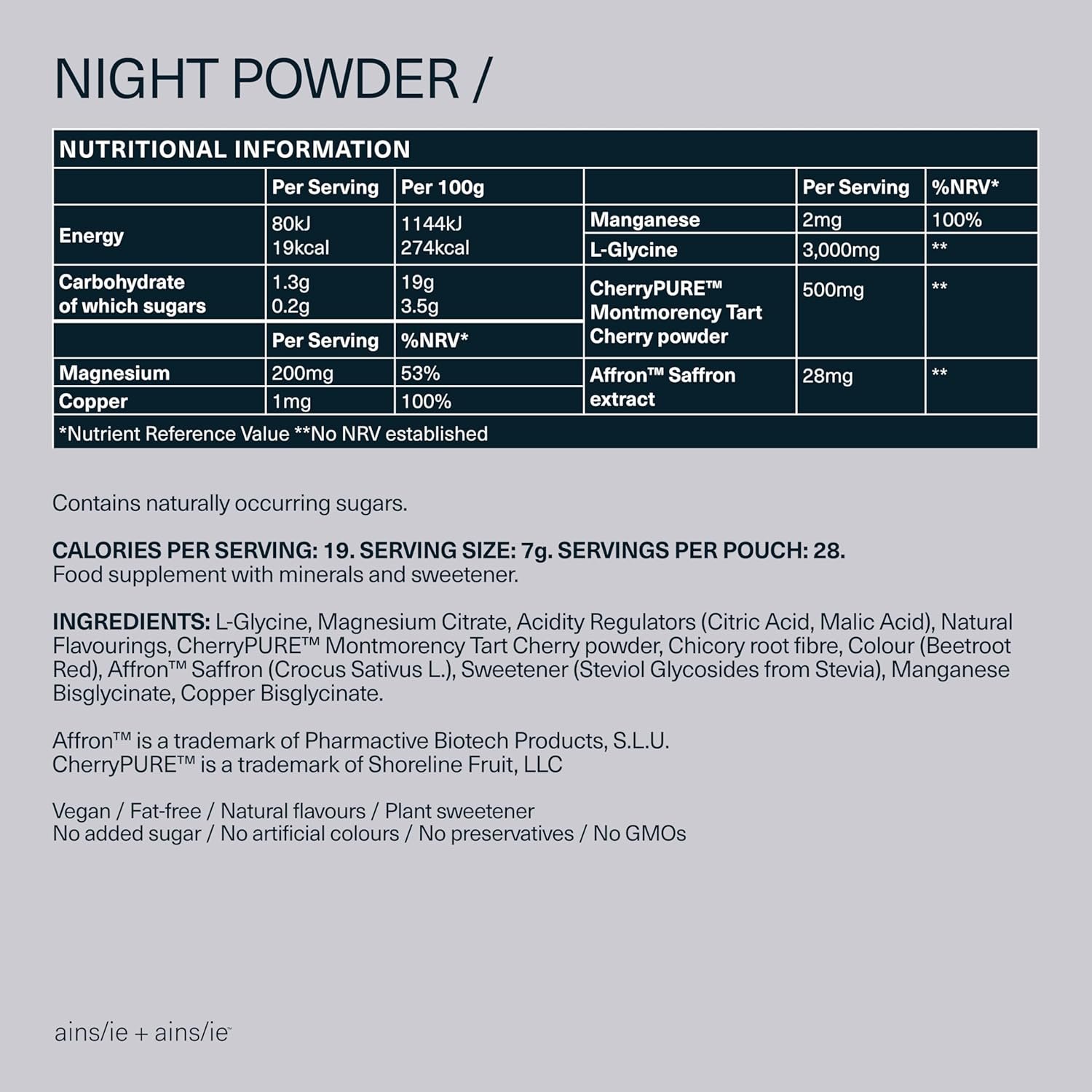 NIGHT POWDER /

NUTRITIONAL INFORMATION

| | Per Serving | Per 100g |
|---|---|---|
| Energy | 80kJ 19kcal | 1144kJ 274kcal |
| Carbohydrate of which sugars | 1.3g 0.2g | 19g 3.5g |
| | Per Serving | %NRV* |
| Magnesium | 200mg | 53% |
| Copper | 1mg | 100% |

| | Per Serving | %NRV* |
|---|---|---|
| Manganese | 2mg | 100% |
| L-Glycine | 3,000mg | ** |
| CherryPURE™ Montmorency Tart Cherry powder | 500mg | ** |
| Affron™ Saffron extract | 28mg | ** |

*Nutrient Reference Value **No NRV established

Contains naturally occurring sugars.

CALORIES PER SERVING: 19. SERVING SIZE: 7g. SERVINGS PER POUCH: 28.
Food supplement with minerals and sweetener.

INGREDIENTS: L-Glycine, Magnesium Citrate, Acidity Regulators (Citric Acid, Malic Acid), Natural Flavourings, CherryPURE™ Montmorency Tart Cherry powder, Chicory root fibre, Colour (Beetroot Red), Affron™ Saffron (Crocus Sativus L.), Sweetener (Steviol Glycosides from Stevia), Manganese Bisglycinate, Copper Bisglycinate.

Affron™ is a trademark of Pharmactive Biotech Products, S.L.U.
CherryPURE™ is a trademark of Shoreline Fruit, LLC

Vegan / Fat-free / Natural flavours / Plant sweetener
No added sugar / No artificial colours / No preservatives / No GMOs

ains/ie + ains/ie™